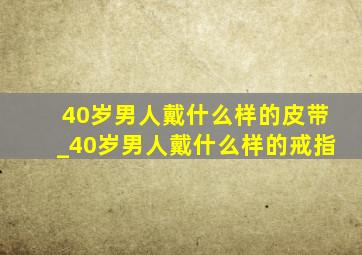 40岁男人戴什么样的皮带_40岁男人戴什么样的戒指